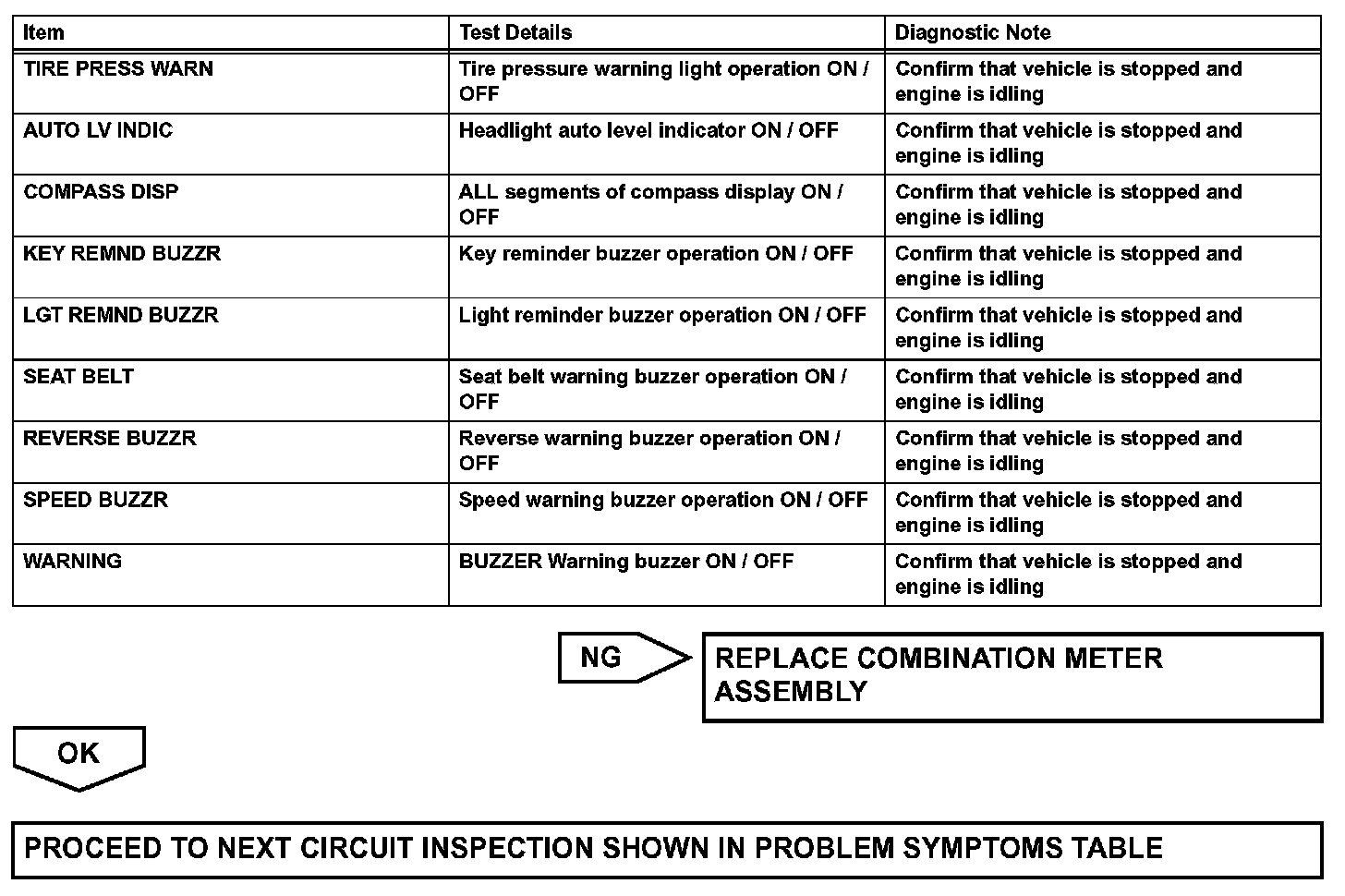 | Item | Test Details | Diagnostic Note |
|---|---|---|
| TIRE PRESS WARN | Tire pressure warning light operation ON / OFF | Confirm that vehicle is stopped and engine is idling |
| AUTO LV INDIC | Headlight auto level indicator ON / OFF | Confirm that vehicle is stopped and engine is idling |
| COMPASS DISP | ALL segments of compass display ON / OFF | Confirm that vehicle is stopped and engine is idling |
| KEY REMND BUZZR | Key reminder buzzer operation ON / OFF | Confirm that vehicle is stopped and engine is idling |
| LGT REMND BUZZR | Light reminder buzzer operation ON / OFF | Confirm that vehicle is stopped and engine is idling |
| SEAT BELT | Seat belt warning buzzer operation ON / OFF | Confirm that vehicle is stopped and engine is idling |
| REVERSE BUZZR | Reverse warning buzzer operation ON / OFF | Confirm that vehicle is stopped and engine is idling |
| SPEED BUZZR | Speed warning buzzer operation ON / OFF | Confirm that vehicle is stopped and engine is idling |
| WARNING | BUZZER Warning buzzer ON / OFF | Confirm that vehicle is stopped and engine is idling |

NG

REPLACE COMBINATION METER ASSEMBLY

OK

PROCEED TO NEXT CIRCUIT INSPECTION SHOWN IN PROBLEM SYMPTOMS TABLE